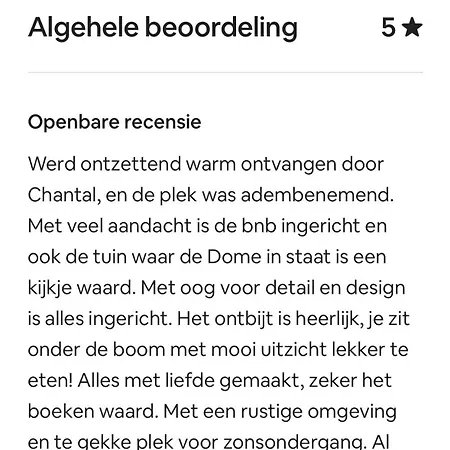 Algehele beoordeling 5 ★

Openbare recensie

Werd ontzettend warm ontvangen door Chantal, en de plek was adembenemend. Met veel aandacht is de bnb ingericht en ook de tuin waar de Dome in staat is een kijkje waard. Met oog voor detail en design is alles ingericht. Het ontbijt is heerlijk, je zit onder de boom met mooi uitzicht lekker te eten! Alles met liefde gemaakt, zeker het boeken waard. Met een rustige omgeving en te gekke plek voor zonsondergang. Al